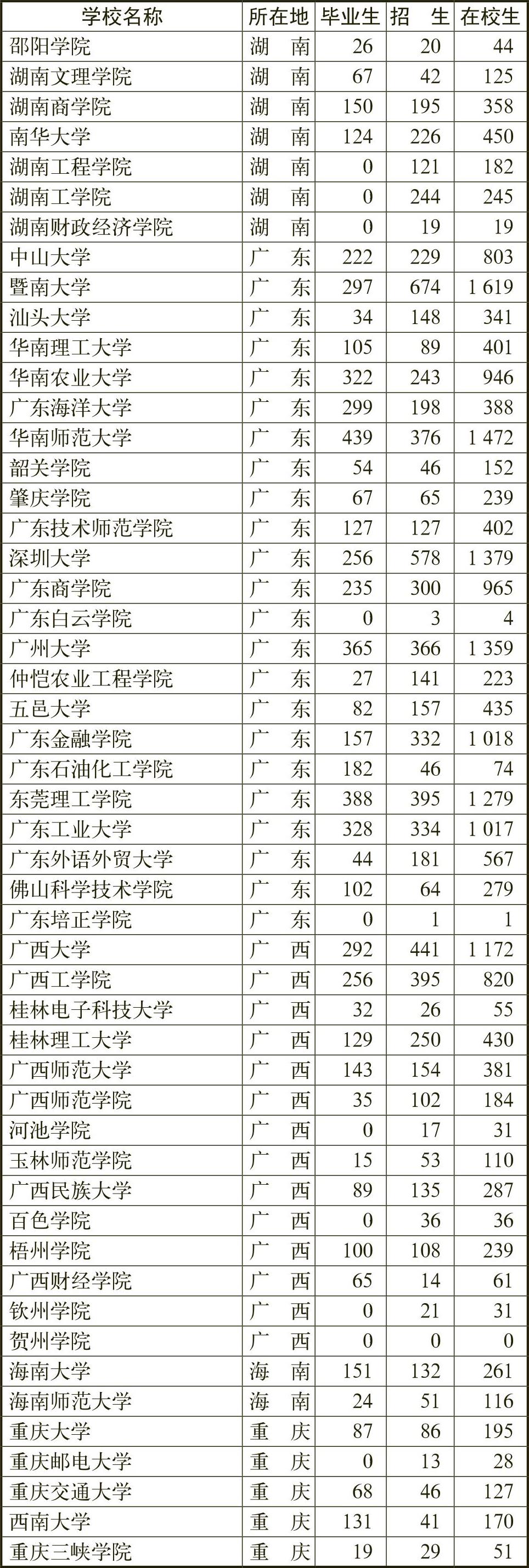 | 学校名称 | 所在地 | 毕业生 | 招　生 | 在校生 |
|---|---|---|---|---|
| 邵阳学院 | 湖　南 | 26 | 20 | 44 |
| 湖南文理学院 | 湖　南 | 67 | 42 | 125 |
| 湖南商学院 | 湖　南 | 150 | 195 | 358 |
| 南华大学 | 湖　南 | 124 | 226 | 450 |
| 湖南工程学院 | 湖　南 | 0 | 121 | 182 |
| 湖南工学院 | 湖　南 | 0 | 244 | 245 |
| 湖南财政经济学院 | 湖　南 | 0 | 19 | 19 |
| 中山大学 | 广　东 | 222 | 229 | 803 |
| 暨南大学 | 广　东 | 297 | 674 | 1 619 |
| 汕头大学 | 广　东 | 34 | 148 | 341 |
| 华南理工大学 | 广　东 | 105 | 89 | 401 |
| 华南农业大学 | 广　东 | 322 | 243 | 946 |
| 广东海洋大学 | 广　东 | 299 | 198 | 388 |
| 华南师范大学 | 广　东 | 439 | 376 | 1 472 |
| 韶关学院 | 广　东 | 54 | 46 | 152 |
| 肇庆学院 | 广　东 | 67 | 65 | 239 |
| 广东技术师范学院 | 广　东 | 127 | 127 | 402 |
| 深圳大学 | 广　东 | 256 | 578 | 1 379 |
| 广东商学院 | 广　东 | 235 | 300 | 965 |
| 广东白云学院 | 广　东 | 0 | 3 | 4 |
| 广州大学 | 广　东 | 365 | 366 | 1 359 |
| 仲恺农业工程学院 | 广　东 | 27 | 141 | 223 |
| 五邑大学 | 广　东 | 82 | 157 | 435 |
| 广东金融学院 | 广　东 | 157 | 332 | 1 018 |
| 广东石油化工学院 | 广　东 | 182 | 46 | 74 |
| 东莞理工学院 | 广　东 | 388 | 395 | 1 279 |
| 广东工业大学 | 广　东 | 328 | 334 | 1 017 |
| 广东外语外贸大学 | 广　东 | 44 | 181 | 567 |
| 佛山科学技术学院 | 广　东 | 102 | 64 | 279 |
| 广东培正学院 | 广　东 | 0 | 1 | 1 |
| 广西大学 | 广　西 | 292 | 441 | 1 172 |
| 广西工学院 | 广　西 | 256 | 395 | 820 |
| 桂林电子科技大学 | 广　西 | 32 | 26 | 55 |
| 桂林理工大学 | 广　西 | 129 | 250 | 430 |
| 广西师范大学 | 广　西 | 143 | 154 | 381 |
| 广西师范学院 | 广　西 | 35 | 102 | 184 |
| 河池学院 | 广　西 | 0 | 17 | 31 |
| 玉林师范学院 | 广　西 | 15 | 53 | 110 |
| 广西民族大学 | 广　西 | 89 | 135 | 287 |
| 百色学院 | 广　西 | 0 | 36 | 36 |
| 梧州学院 | 广　西 | 100 | 108 | 239 |
| 广西财经学院 | 广　西 | 65 | 14 | 61 |
| 钦州学院 | 广　西 | 0 | 21 | 31 |
| 贺州学院 | 广　西 | 0 | 0 | 0 |
| 海南大学 | 海　南 | 151 | 132 | 261 |
| 海南师范大学 | 海　南 | 24 | 51 | 116 |
| 重庆大学 | 重　庆 | 87 | 86 | 195 |
| 重庆邮电大学 | 重　庆 | 0 | 13 | 28 |
| 重庆交通大学 | 重　庆 | 68 | 46 | 127 |
| 西南大学 | 重　庆 | 131 | 41 | 170 |
| 重庆三峡学院 | 重　庆 | 19 | 29 | 51 |